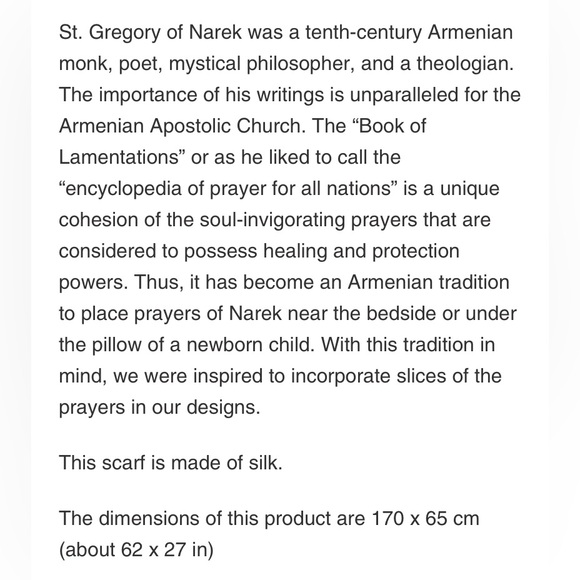 St. Gregory of Narek was a tenth-century Armenian monk, poet, mystical philosopher, and a theologian. The importance of his writings is unparalleled for the Armenian Apostolic Church. The “Book of Lamentations” or as he liked to call the “encyclopedia of prayer for all nations” is a unique cohesion of the soul-invigorating prayers that are considered to possess healing and protection powers. Thus, it has become an Armenian tradition to place prayers of Narek near the bedside or under the pillow of a newborn child. With this tradition in mind, we were inspired to incorporate slices of the prayers in our designs.

This scarf is made of silk.

The dimensions of this product are 170 x 65 cm (about 62 x 27 in)